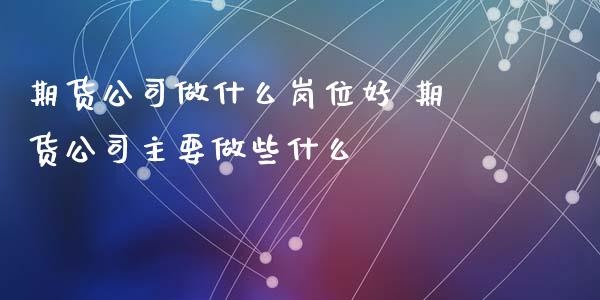 期货公司做什么岗位好 期货公司主要做些什么